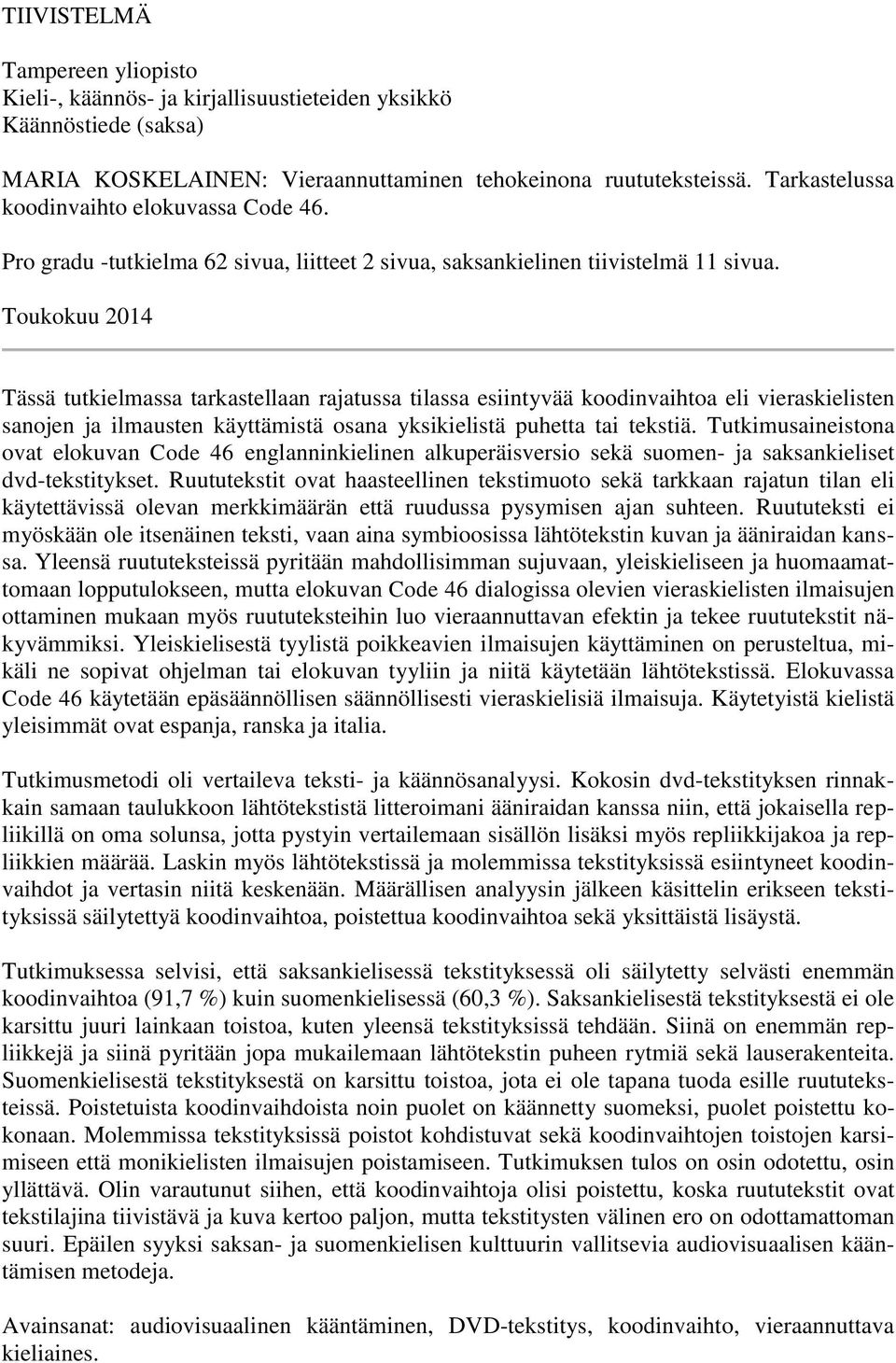 TIIVISTELMÄ

Tampereen yliopisto
Kieli-, käännös- ja kirjallisuustieteiden yksikkö
Käännöstiede (saksa)

MARIA KOSKELAINEN: Vieraannuttaminen tehokeinona ruututeksteissä. Tarkastelussa koodinvaihto elokuvassa Code 46.

Pro gradu -tutkielma 62 sivua, liitteet 2 sivua, saksankielinen tiivistelmä 11 sivua.
Toukokuu 2014

Tässä tutkielmassa tarkastellaan rajatussa tilassa esiintyvää koodinvaihtoa eli vieraskielisten sanojen ja ilmausten käyttämistä osana yksikielistä puhetta tai tekstiä. Tutkimusaineistona ovat elokuvan Code 46 englanninkielinen alkuperäisversio sekä suomen- ja saksankieliset dvd-tekstitykset. Ruututekstit ovat haasteellinen tekstimuoto sekä tarkkaan rajatun tilan eli käytettävissä olevan merkkimäärän että ruudussa pysymisen ajan suhteen. Ruututeksti ei myöskään ole itsenäinen teksti, vaan aina symbioosissa lähtötekstin kuvan ja ääniraidan kanssa. Yleensä ruututeksteissä pyritään mahdollisimman sujuvaan, yleiskieliseen ja huomaamattomaan lopputulokseen, mutta elokuvan Code 46 dialogissa olevien vieraskielisten ilmaisujen ottaminen mukaan myös ruututeksteihin luo vieraannuttavan efektin ja tekee ruututekstit näkyvämmiksi. Yleiskielisestä tyylistä poikkeavien ilmaisujen käyttäminen on perusteltua, mikäli ne sopivat ohjelman tai elokuvan tyyliin ja niitä käytetään lähtötekstissä. Elokuvassa Code 46 käytetään epäsäännöllisen säännöllisesti vieraskielisiä ilmaisuja. Käytetyistä kielistä yleisimmät ovat espanja, ranska ja italia.

Tutkimusmetodi oli vertaileva teksti- ja käännösanalyysi. Kokosin dvd-tekstityksen rinnakkain samaan taulukkoon lähtötekstistä litteroimani ääniraidan kanssa niin, että jokaisella repliikillä on oma solunsa, jotta pystyin vertailemaan sisällön lisäksi myös repliikkijakoa ja repliikkien määrää. Laskin myös lähtötekstissä ja molemmissa tekstityksissä esiintyneet koodinvaihdot ja vertasin niitä keskenään. Määrällisen analyysin jälkeen käsittelin erikseen tekstityksissä säilytettyä koodinvaihtoa, poistettua koodinvaihtoa sekä yksittäistä lisäystä.

Tutkimuksessa selvisi, että saksankielisessä tekstityksessä oli säilytetty selvästi enemmän koodinvaihtoa (91,7 %) kuin suomenkielisessä (60,3 %). Saksankielisestä tekstityksestä ei ole karsittu juuri lainkaan toistoa, kuten yleensä tekstityksissä tehdään. Siinä on enemmän repliikkejä ja siinä pyritään jopa mukailemaan lähtötekstin puheen rytmiä sekä lauserakenteita. Suomenkielisestä tekstityksestä on karsittu toistoa, jota ei ole tapana tuoda esille ruututeksteissä. Poistetuista koodinvaihdoista noin puolet on käännetty suomeksi, puolet poistettu kokonaan. Molemmissa tekstityksissä poistot kohdistuvat sekä koodinvaihtojen toistojen karsimiseen että monikielisten ilmaisujen poistamiseen. Tutkimuksen tulos on osin odotettu, osin yllättävä. Olin varautunut siihen, että koodinvaihtoja olisi poistettu, koska ruututekstit ovat tekstilajina tiivistävä ja kuva kertoo paljon, mutta tekstitysten välinen ero on odottamattoman suuri. Epäilen syyksi saksan- ja suomenkielisen kulttuurin vallitsevia audiovisuaalisen kääntämisen metodeja.

Avainsanat: audiovisuaalinen kääntäminen, DVD-tekstitys, koodinvaihto, vieraannuttava kieliaines.